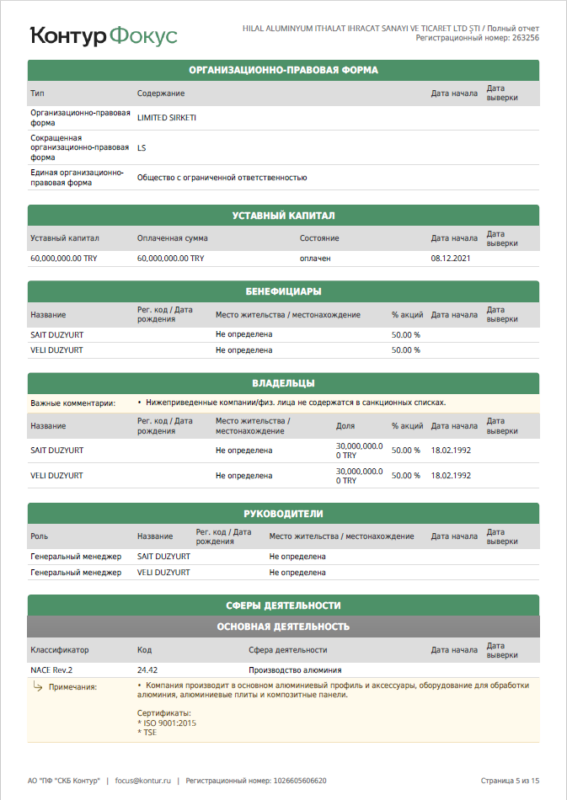 Контур Фокус

HILAL ALUMINYUM ITHALAT IHRACAT SANAYI VE TICARET LTD ŞTI / Полный отчет
Регистрационный номер: 263256

ОРГАНИЗАЦИОННО-ПРАВОВАЯ ФОРМА

| Тип | Содержание | Дата начала | Дата выверки |
|---|---|---|---|
| Организационно-правовая форма | LIMITED SIRKETI | | |
| Сокращенная организационно-правовая форма | LS | | |
| Единая организационно-правовая форма | Общество с ограниченной ответственностью | | |

УСТАВНЫЙ КАПИТАЛ

| Уставный капитал | Оплаченная сумма | Состояние | Дата начала | Дата выверки |
|---|---|---|---|---|
| 60,000,000.00 TRY | 60,000,000.00 TRY | оплачен | 08.12.2021 | |

БЕНЕФИЦИАРЫ

| Название | Рег. код / Дата рождения | Место жительства / местонахождение | % акций | Дата начала | Дата выверки |
|---|---|---|---|---|---|
| SAIT DUZYURT | | Не определена | 50.00 % | | |
| VELI DUZYURT | | Не определена | 50.00 % | | |

ВЛАДЕЛЬЦЫ

Важные комментарии: • Нижеприведенные компании/физ. лица не содержатся в санкционных списках.

| Название | Рег. код / Дата рождения | Место жительства / местонахождение | Доля | % акций | Дата начала | Дата выверки |
|---|---|---|---|---|---|---|
| SAIT DUZYURT | | Не определена | 30,000,000.00 TRY | 50.00 % | 18.02.1992 | |
| VELI DUZYURT | | Не определена | 30,000,000.00 TRY | 50.00 % | 18.02.1992 | |

РУКОВОДИТЕЛИ

| Роль | Название | Рег. код / Дата рождения | Место жительства / местонахождение | Дата начала | Дата выверки |
|---|---|---|---|---|---|
| Генеральный менеджер | SAIT DUZYURT | | Не определена | | |
| Генеральный менеджер | VELI DUZYURT | | Не определена | | |

СФЕРЫ ДЕЯТЕЛЬНОСТИ

ОСНОВНАЯ ДЕЯТЕЛЬНОСТЬ

| Классификатор | Код | Сфера деятельности | Дата начала | Дата выверки |
|---|---|---|---|---|
| NACE Rev.2 | 24.42 | Производство алюминия | | |

Примечания: • Компания производит в основном алюминиевый профиль и аксессуары, оборудование для обработки алюминия, алюминиевые плиты и композитные панели.

Сертификаты:
* ISO 9001:2015
* TSE

АО "ПФ "СКБ Контур" | focus@kontur.ru | Регистрационный номер: 1026605606620

Страница 5 из 15